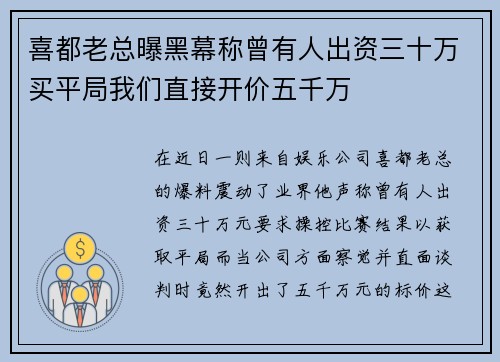 喜都老总曝黑幕称曾有人出资三十万买平局我们直接开价五千万

在近日一则来自娱乐公司喜都老总的爆料震动了业界他声称曾有人出资三十万元要求操控比赛结果以获取平局而当公司方面察觉并直面谈判时竟然开出了五千万元的标价这

$